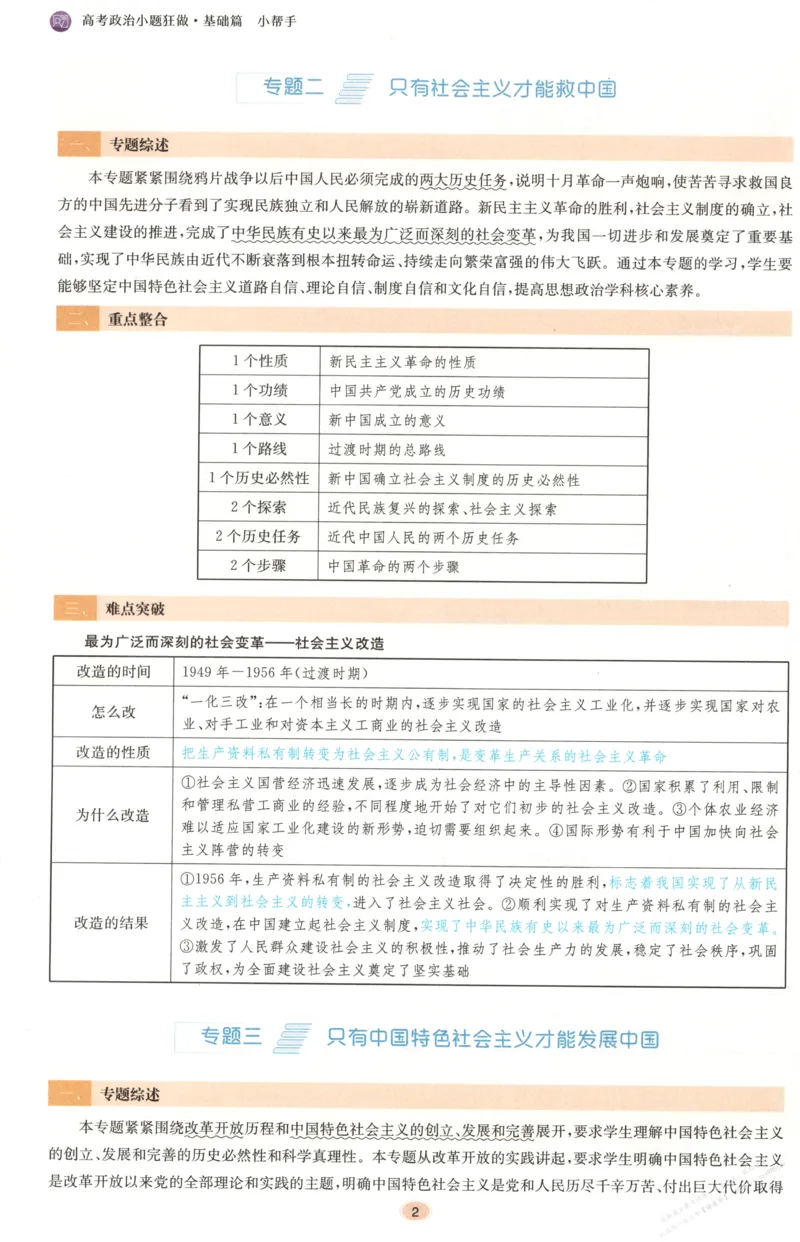 高考政治小题狂做·基础篇 小帮手

专题二 只有社会主义才能救中国

一、专题综述

本专题紧紧围绕鸦片战争以后中国人民必须完成的两大历史任务，说明十月革命一声炮响，使苦苦寻求救国良方的中国先进分子看到了实现民族独立和人民解放的崭新道路。新民主主义革命的胜利，社会主义制度的确立，社会主义建设的推进，完成了中华民族有史以来最为广泛而深刻的社会变革，为我国一切进步和发展奠定了重要基础，实现了中华民族由近代不断衰落到根本扭转命运、持续走向繁荣富强的伟大飞跃。通过本专题的学习，学生要能够坚定中国特色社会主义道路自信、理论自信、制度自信和文化自信，提高思想政治学科核心素养。

二、重点整合

| 1个性质 | 新民主主义革命的性质 |
|---|---|
| 1个功绩 | 中国共产党成立的历史功绩 |
| 1个意义 | 新中国成立的意义 |
| 1个路线 | 过渡时期的总路线 |
| 1个历史必然性 | 新中国确立社会主义制度的历史必然性 |
| 2个探索 | 近代民族复兴的探索、社会主义探索 |
| 2个历史任务 | 近代中国人民的两个历史任务 |
| 2个步骤 | 中国革命的两个步骤 |

三、难点突破

最为广泛而深刻的社会变革——社会主义改造

| 改造的时间 | 1949年—1956年(过渡时期) |
|---|---|
| 怎么改 | “一化三改”：在一个相当长的时期内，逐步实现国家的社会主义工业化，并逐步实现国家对农业、对手工业和对资本主义工商业的社会主义改造 |
| 改造的性质 | 把生产资料私有制转变为社会主义公有制，是变革生产关系的社会主义革命 |
| 为什么改造 | ①社会主义国营经济迅速发展，逐步成为社会经济中的主导性因素。②国家积累了利用、限制和管理私营工商业的经验，不同程度地开始了对它们初步的社会主义改造。③个体农业经济难以适应国家工业化建设的新形势，迫切需要组织起来。④国际形势有利于中国加快向社会主义阵营的转变 |
| 改造的结果 | ①1956年，生产资料私有制的社会主义改造取得了决定性的胜利，标志着我国实现了从新民主主义到社会主义的转变，进入了社会主义社会。②顺利实现了对生产资料私有制的社会主义改造，在中国建立起社会主义制度，实现了中华民族有史以来最为广泛而深刻的社会变革。③激发了人民群众建设社会主义的积极性，推动了社会生产力的发展，稳定了社会秩序，巩固了政权，为全面建设社会主义奠定了坚实基础 |

专题三 只有中国特色社会主义才能发展中国

一、专题综述

本专题紧紧围绕改革开放历程和中国特色社会主义的创立、发展和完善展开，要求学生理解中国特色社会主义的创立、发展和完善的历史必然性和科学真理性。本专题从改革开放的实践讲起，要求学生明确中国特色社会主义是改革开放以来党的全部理论和实践的主题，明确中国特色社会主义是党和人民历尽千辛万苦、付出巨大代价取得

2